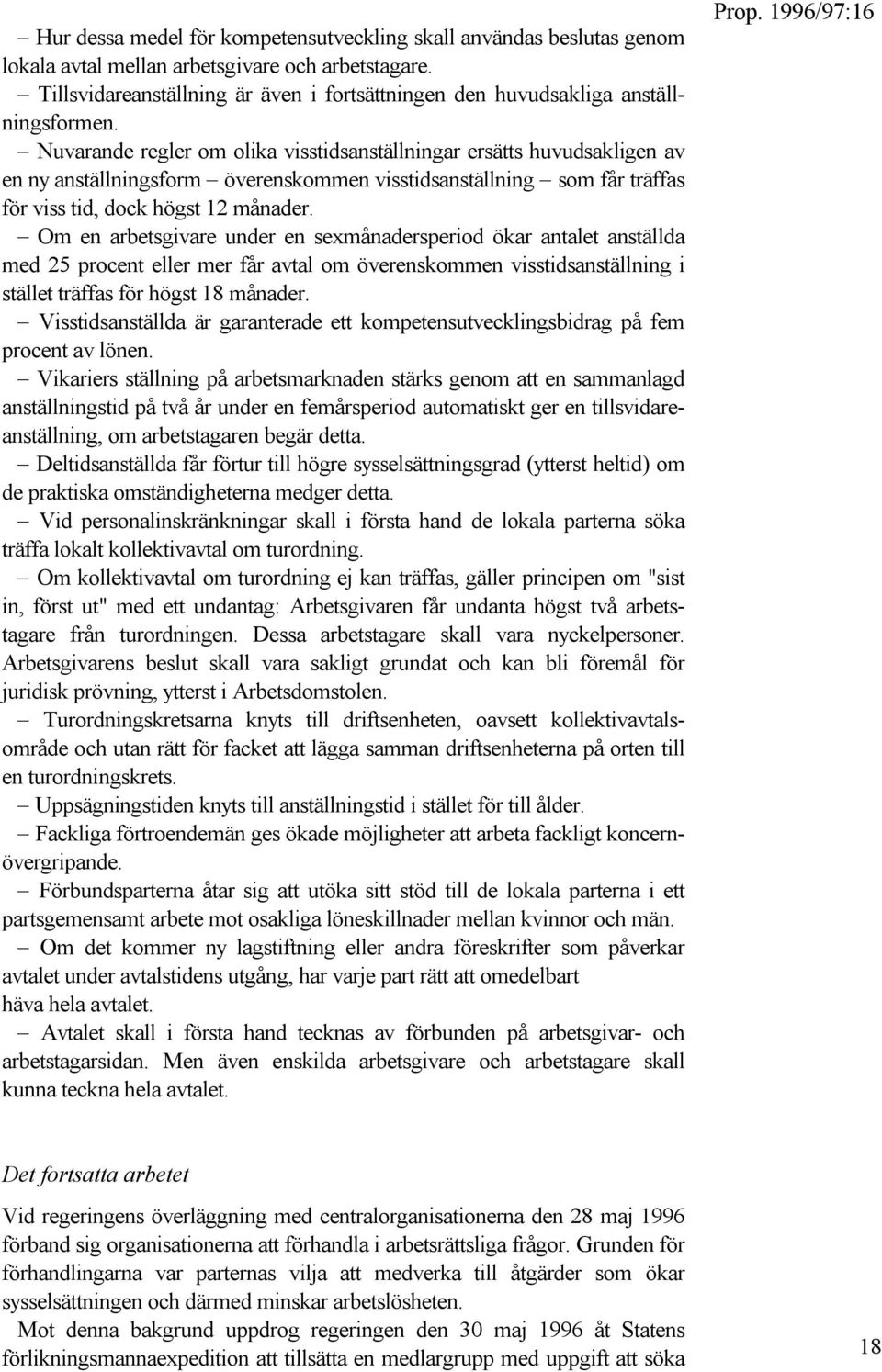 Prop. 1996/97:16

– Hur dessa medel för kompetensutveckling skall användas beslutas genom lokala avtal mellan arbetsgivare och arbetstagare.
– Tillsvidareanställning är även i fortsättningen den huvudsakliga anställningsformen.
– Nuvarande regler om olika visstidsanställningar ersätts huvudsakligen av en ny anställningsform – överenskommen visstidsanställning – som får träffas för viss tid, dock högst 12 månader.
– Om en arbetsgivare under en sexmånadersperiod ökar antalet anställda med 25 procent eller mer får avtal om överenskommen visstidsanställning i stället träffas för högst 18 månader.
– Visstidsanställda är garanterade ett kompetensutvecklingsbidrag på fem procent av lönen.
– Vikariers ställning på arbetsmarknaden stärks genom att en sammanlagd anställningstid på två år under en femårsperiod automatiskt ger en tillsvidareanställning, om arbetstagaren begär detta.
– Deltidsanställda får förtur till högre sysselsättningsgrad (ytterst heltid) om de praktiska omständigheterna medger detta.
– Vid personalinskränkningar skall i första hand de lokala parterna söka träffa lokalt kollektivavtal om turordning.
– Om kollektivavtal om turordning ej kan träffas, gäller principen om "sist in, först ut" med ett undantag: Arbetsgivaren får undanta högst två arbetstagare från turordningen. Dessa arbetstagare skall vara nyckelpersoner. Arbetsgivarens beslut skall vara sakligt grundat och kan bli föremål för juridisk prövning, ytterst i Arbetsdomstolen.
– Turordningskretsarna knyts till driftsenheten, oavsett kollektivavtalsområde och utan rätt för facket att lägga samman driftsenheterna på orten till en turordningskrets.
– Uppsägningstiden knyts till anställningstid i stället för till ålder.
– Fackliga förtroendemän ges ökade möjligheter att arbeta fackligt koncernövergripande.
– Förbundsparterna åtar sig att utöka sitt stöd till de lokala parterna i ett partsgemensamt arbete mot osakliga löneskillnader mellan kvinnor och män.
– Om det kommer ny lagstiftning eller andra föreskrifter som påverkar avtalet under avtalstidens utgång, har varje part rätt att omedelbart häva hela avtalet.
– Avtalet skall i första hand tecknas av förbunden på arbetsgivar- och arbetstagarsidan. Men även enskilda arbetsgivare och arbetstagare skall kunna teckna hela avtalet.

Det fortsatta arbetet

Vid regeringens överläggning med centralorganisationerna den 28 maj 1996 förband sig organisationerna att förhandla i arbetsrättsliga frågor. Grunden för förhandlingarna var parternas vilja att medverka till åtgärder som ökar sysselsättningen och därmed minskar arbetslösheten.

Mot denna bakgrund uppdrog regeringen den 30 maj 1996 åt Statens förlikningsmannaexpedition att tillsätta en medlargrupp med uppgift att söka

18